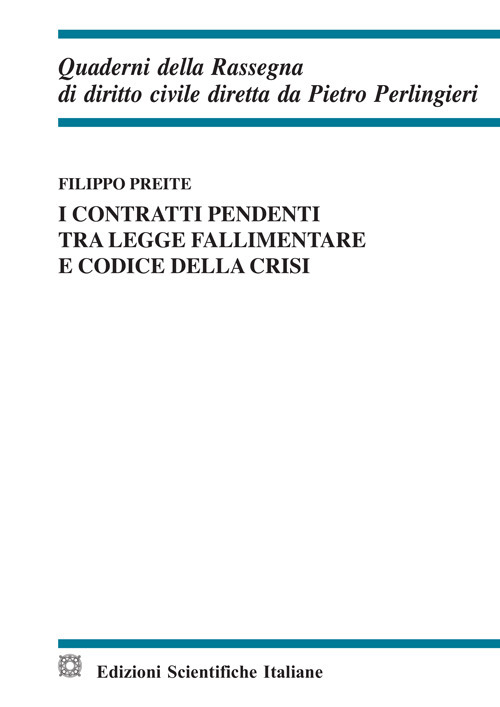 Quaderni della Rassegna
di diritto civile diretta da Pietro Perlingieri

FILIPPO PREITE

I CONTRATTI PENDENTI
TRA LEGGE FALLIMENTARE
E CODICE DELLA CRISI

Edizioni Scientifiche Italiane